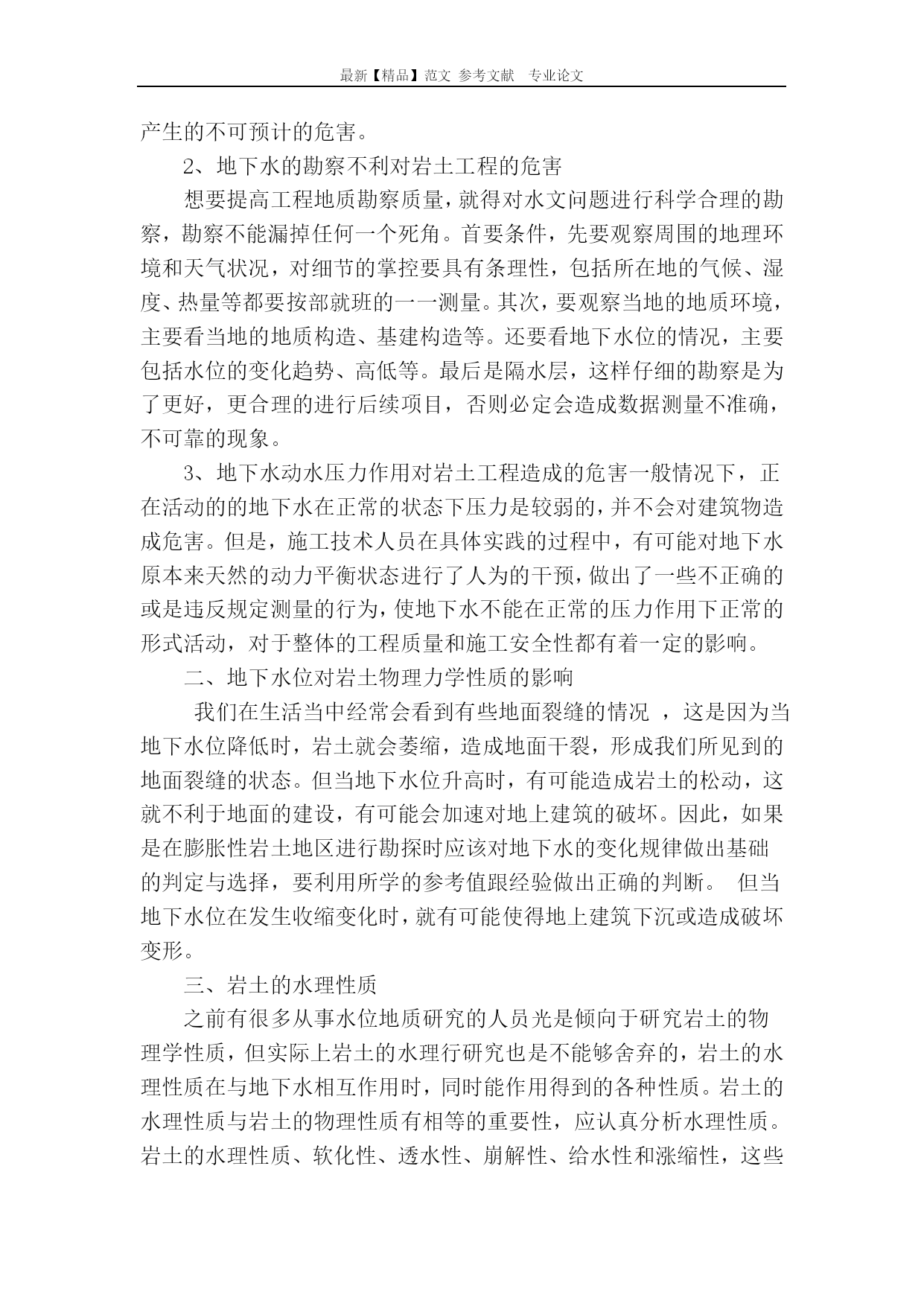 最新【精品】范文 参考文献 专业论文

产生的不可预计的危害。

2、地下水的勘察不利对岩土工程的危害

想要提高工程地质勘察质量，就得对水文问题进行科学合理的勘察，勘察不能漏掉任何一个死角。首要条件，先要观察周围的地理环境和天气状况，对细节的掌控要具有条理性，包括所在地的气候、湿度、热量等都要按部就班的一一测量。其次，要观察当地的地质环境，主要看当地的地质构造、基建构造等。还要看地下水位的情况，主要包括水位的变化趋势、高低等。最后是隔水层，这样仔细的勘察是为了更好，更合理的进行后续项目，否则必定会造成数据测量不准确，不可靠的现象。

3、地下水动水压力作用对岩土工程造成的危害一般情况下，正在活动的的地下水在正常的状态下压力是较弱的，并不会对建筑物造成危害。但是，施工技术人员在具体实践的过程中，有可能对地下水原本来天然的动力平衡状态进行了人为的干预，做出了一些不正确的或是违反规定测量的行为，使地下水不能在正常的压力作用下正常的形式活动，对于整体的工程质量和施工安全性都有着一定的影响。

二、地下水位对岩土物理力学性质的影响

我们在生活当中经常会看到有些地面裂缝的情况 ，这是因为当地下水位降低时，岩土就会萎缩，造成地面干裂，形成我们所见到的地面裂缝的状态。但当地下水位升高时，有可能造成岩土的松动，这就不利于地面的建设，有可能会加速对地上建筑的破坏。因此，如果是在膨胀性岩土地区进行勘探时应该对地下水的变化规律做出基础的判定与选择，要利用所学的参考值跟经验做出正确的判断。 但当地下水位在发生收缩变化时，就有可能使得地上建筑下沉或造成破坏变形。

三、岩土的水理性质

之前有很多从事水位地质研究的人员光是倾向于研究岩土的物理学性质，但实际上岩土的水理行研究也是不能够舍弃的，岩土的水理性质在与地下水相互作用时，同时能作用得到的各种性质。岩土的水理性质与岩土的物理性质有相等的重要性，应认真分析水理性质。岩土的水理性质、软化性、透水性、崩解性、给水性和涨缩性，这些